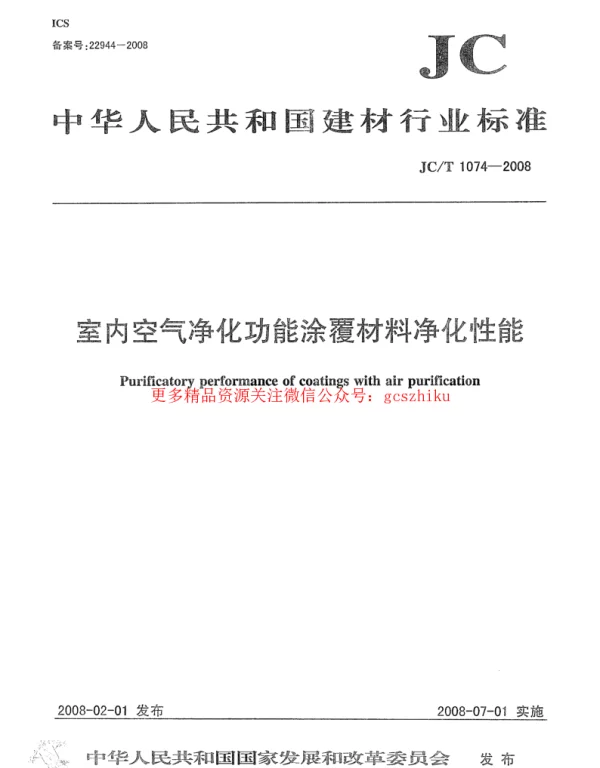 ICS
备案号:22944—2008

JC

中华人民共和国建材行业标准

JC/T 1074—2008

室内空气净化功能涂覆材料净化性能

Purificatory performance of coatings with air purification

更多精品资源关注微信公众号：gcszhiku

2008-02-01 发布

2008-07-01 实施

中华人民共和国国家发展和改革委员会 发布